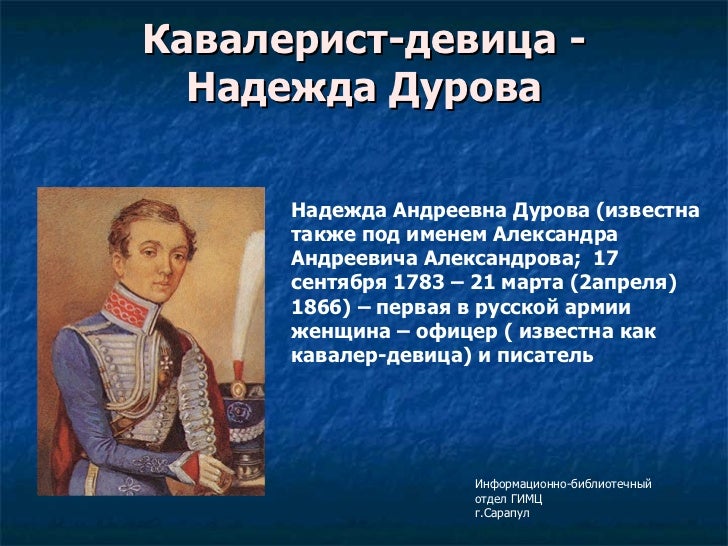 Кавалерист-девица - Надежда Дурова

Надежда Андреевна Дурова (известна также под именем Александра Андреевича Александрова; 17 сентября 1783 – 21 марта (2апреля) 1866) – первая в русской армии женщина – офицер ( известна как кавалер-девица) и писатель

Информационно-библиотечный отдел ГИМЦ г.Сарапул